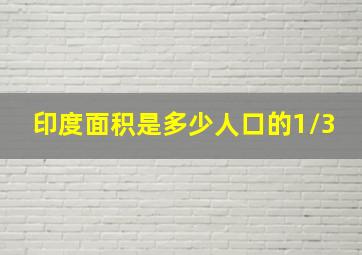 印度面积是多少人口的1/3